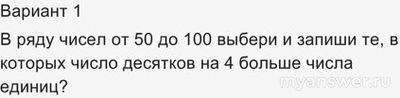 Вариант 1

В ряду чисел от 50 до 100 выбери и запиши те, в которых число десятков на 4 больше числа единиц?

myanswer.ru